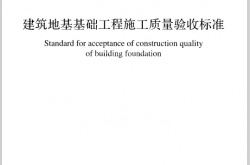 建筑地基基础工程施工质量验收标准

Standard for acceptance of construction quality of building foundation